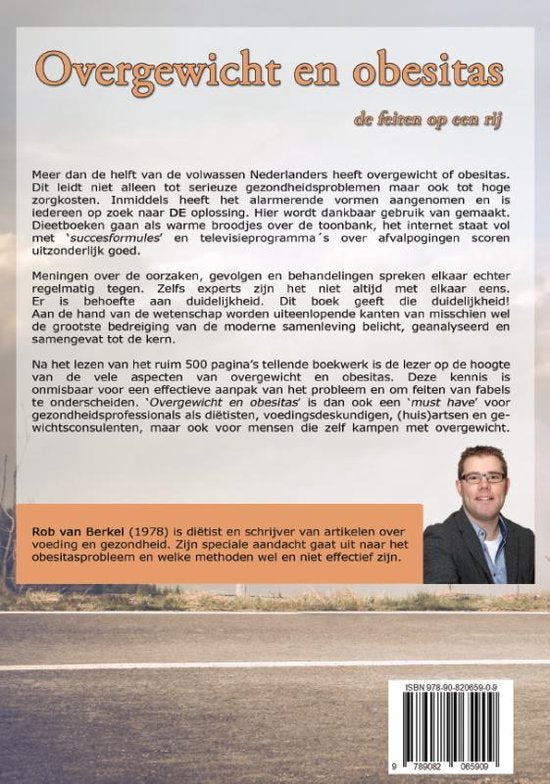 Overgewicht en obesitas

de feiten op een rij

Meer dan de helft van de volwassen Nederlanders heeft overgewicht of obesitas. Dit leidt niet alleen tot serieuze gezondheidsproblemen maar ook tot hoge zorgkosten. Inmiddels heeft het alarmerende vormen aangenomen en is iedereen op zoek naar DE oplossing. Hier wordt dankbaar gebruik van gemaakt. Dieetboeken gaan als warme broodjes over de toonbank, het internet staat vol met 'succesformules' en televisieprogramma´s over afvalpogingen scoren uitzonderlijk goed.

Meningen over de oorzaken, gevolgen en behandelingen spreken elkaar echter regelmatig tegen. Zelfs experts zijn het niet altijd met elkaar eens. Er is behoefte aan duidelijkheid. Dit boek geeft die duidelijkheid! Aan de hand van de wetenschap worden uiteenlopende kanten van misschien wel de grootste bedreiging van de moderne samenleving belicht, geanalyseerd en samengevat tot de kern.

Na het lezen van het ruim 500 pagina's tellende boekwerk is de lezer op de hoogte van de vele aspecten van overgewicht en obesitas. Deze kennis is onmisbaar voor een effectieve aanpak van het probleem en om feiten van fabels te onderscheiden. 'Overgewicht en obesitas' is dan ook een 'must have' voor gezondheidsprofessionals als diëtisten, voedingsdeskundigen, (huis)artsen en gewichtsconsulenten, maar ook voor mensen die zelf kampen met overgewicht.

Rob van Berkel (1978) is diëtist en schrijver van artikelen over voeding en gezondheid. Zijn speciale aandacht gaat uit naar het obesitasprobleem en welke methoden wel en niet effectief zijn.

ISBN 978-90-820659-0-9

9 789082 065909